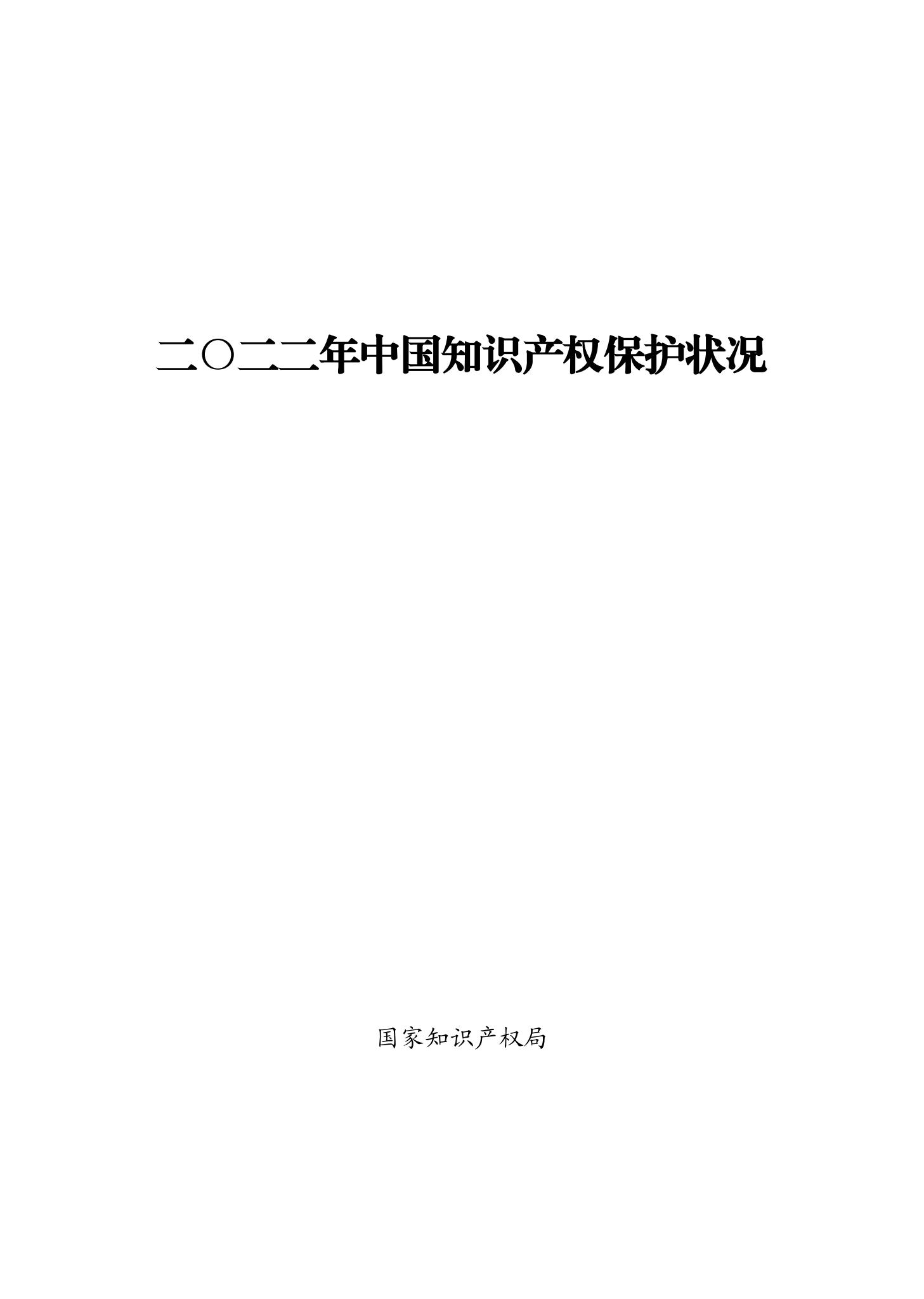 二〇二二年中国知识产权保护状况

国家知识产权局